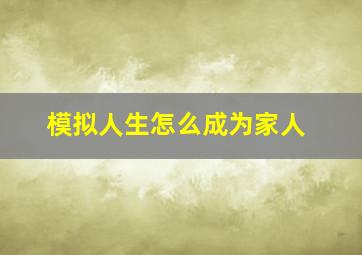 模拟人生怎么成为家人